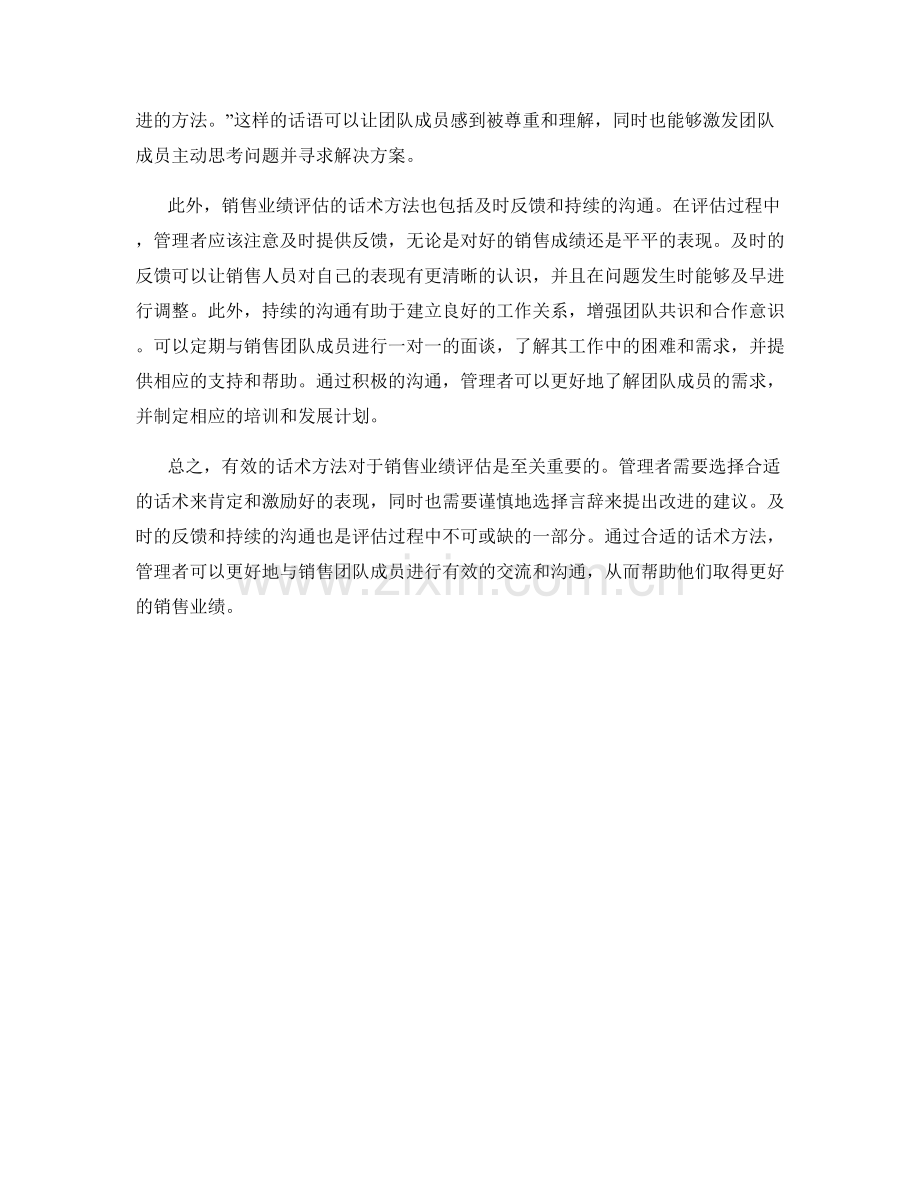 进的方法。”这样的话语可以让团队成员感到被尊重和理解，同时也能够激发团队成员主动思考问题并寻求解决方案。

此外，销售业绩评估的话术方法也包括及时反馈和持续的沟通。在评估过程中，管理者应该注意及时提供反馈，无论是对好的销售成绩还是平平的表现。及时的反馈可以让销售人员对自己的表现有更清晰的认识，并且在问题发生时能够及早进行调整。此外，持续的沟通有助于建立良好的工作关系，增强团队共识和合作意识。可以定期与销售团队成员进行一对一的面谈，了解其工作中的困难和需求，并提供相应的支持和帮助。通过积极的沟通，管理者可以更好地了解团队成员的需求，并制定相应的培训和发展计划。

总之，有效的话术方法对于销售业绩评估是至关重要的。管理者需要选择合适的话术来肯定和激励好的表现，同时也需要谨慎地选择言辞来提出改进的建议。及时的反馈和持续的沟通也是评估过程中不可或缺的一部分。通过合适的话术方法，管理者可以更好地与销售团队成员进行有效的交流和沟通，从而帮助他们取得更好的销售业绩。

www.zixin.com.cn